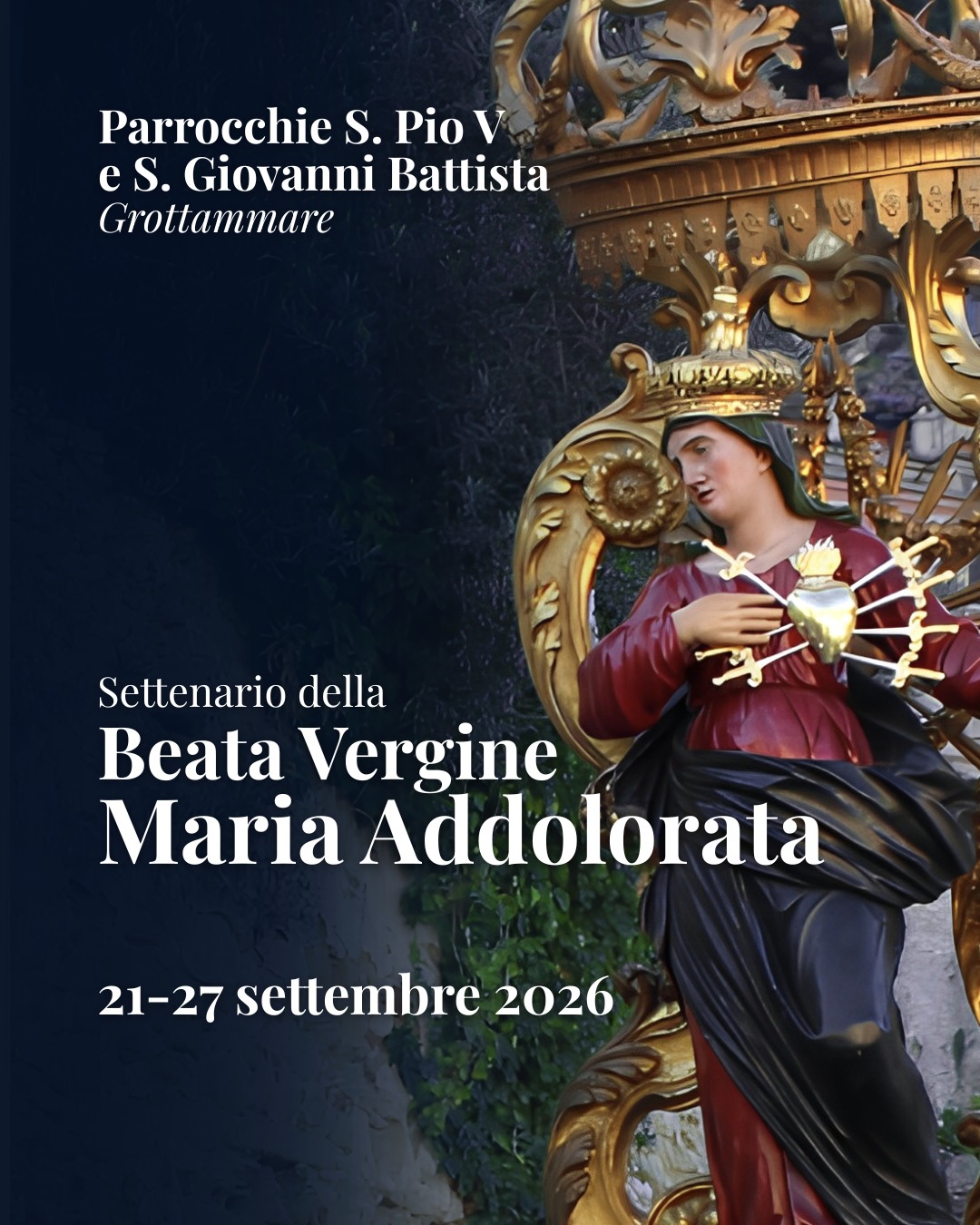 Parrocchie S. Pio V
e S. Giovanni Battista
Grottammare

Settenario della
Beata Vergine
Maria Addolorata

21-27 settembre 2026